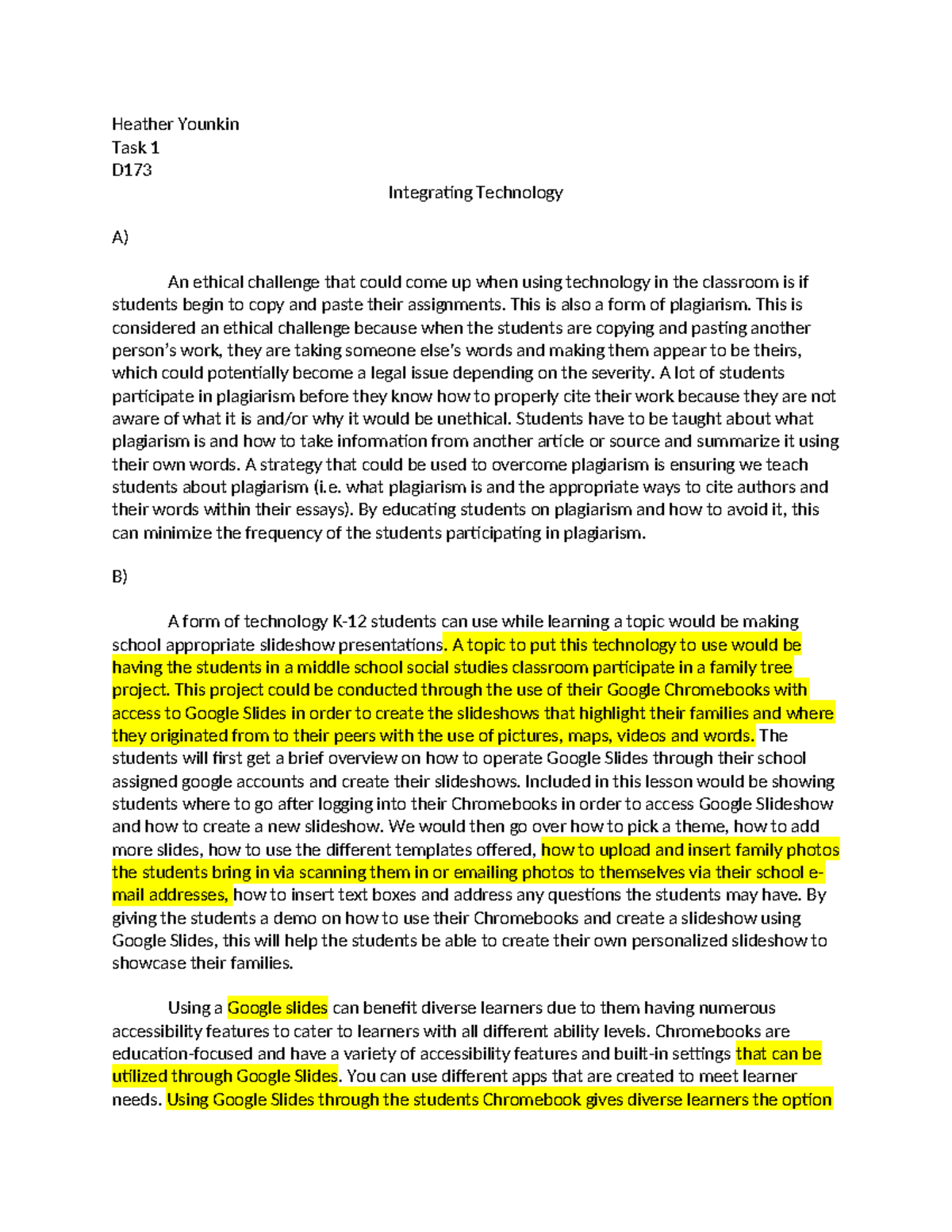 Heather Younkin
Task 1
D173

Integrating Technology

A)

An ethical challenge that could come up when using technology in the classroom is if students begin to copy and paste their assignments. This is also a form of plagiarism. This is considered an ethical challenge because when the students are copying and pasting another person's work, they are taking someone else's words and making them appear to be theirs, which could potentially become a legal issue depending on the severity. A lot of students participate in plagiarism before they know how to properly cite their work because they are not aware of what it is and/or why it would be unethical. Students have to be taught about what plagiarism is and how to take information from another article or source and summarize it using their own words. A strategy that could be used to overcome plagiarism is ensuring we teach students about plagiarism (i.e. what plagiarism is and the appropriate ways to cite authors and their words within their essays). By educating students on plagiarism and how to avoid it, this can minimize the frequency of the students participating in plagiarism.

B)

A form of technology K-12 students can use while learning a topic would be making school appropriate slideshow presentations. A topic to put this technology to use would be having the students in a middle school social studies classroom participate in a family tree project. This project could be conducted through the use of their Google Chromebooks with access to Google Slides in order to create the slideshows that highlight their families and where they originated from to their peers with the use of pictures, maps, videos and words. The students will first get a brief overview on how to operate Google Slides through their school assigned google accounts and create their slideshows. Included in this lesson would be showing students where to go after logging into their Chromebooks in order to access Google Slideshow and how to create a new slideshow. We would then go over how to pick a theme, how to add more slides, how to use the different templates offered, how to upload and insert family photos the students bring in via scanning them in or emailing photos to themselves via their school e-mail addresses, how to insert text boxes and address any questions the students may have. By giving the students a demo on how to use their Chromebooks and create a slideshow using Google Slides, this will help the students be able to create their own personalized slideshow to showcase their families.

Using a Google slides can benefit diverse learners due to them having numerous accessibility features to cater to learners with all different ability levels. Chromebooks are education-focused and have a variety of accessibility features and built-in settings that can be utilized through Google Slides. You can use different apps that are created to meet learner needs. Using Google Slides through the students Chromebook gives diverse learners the option